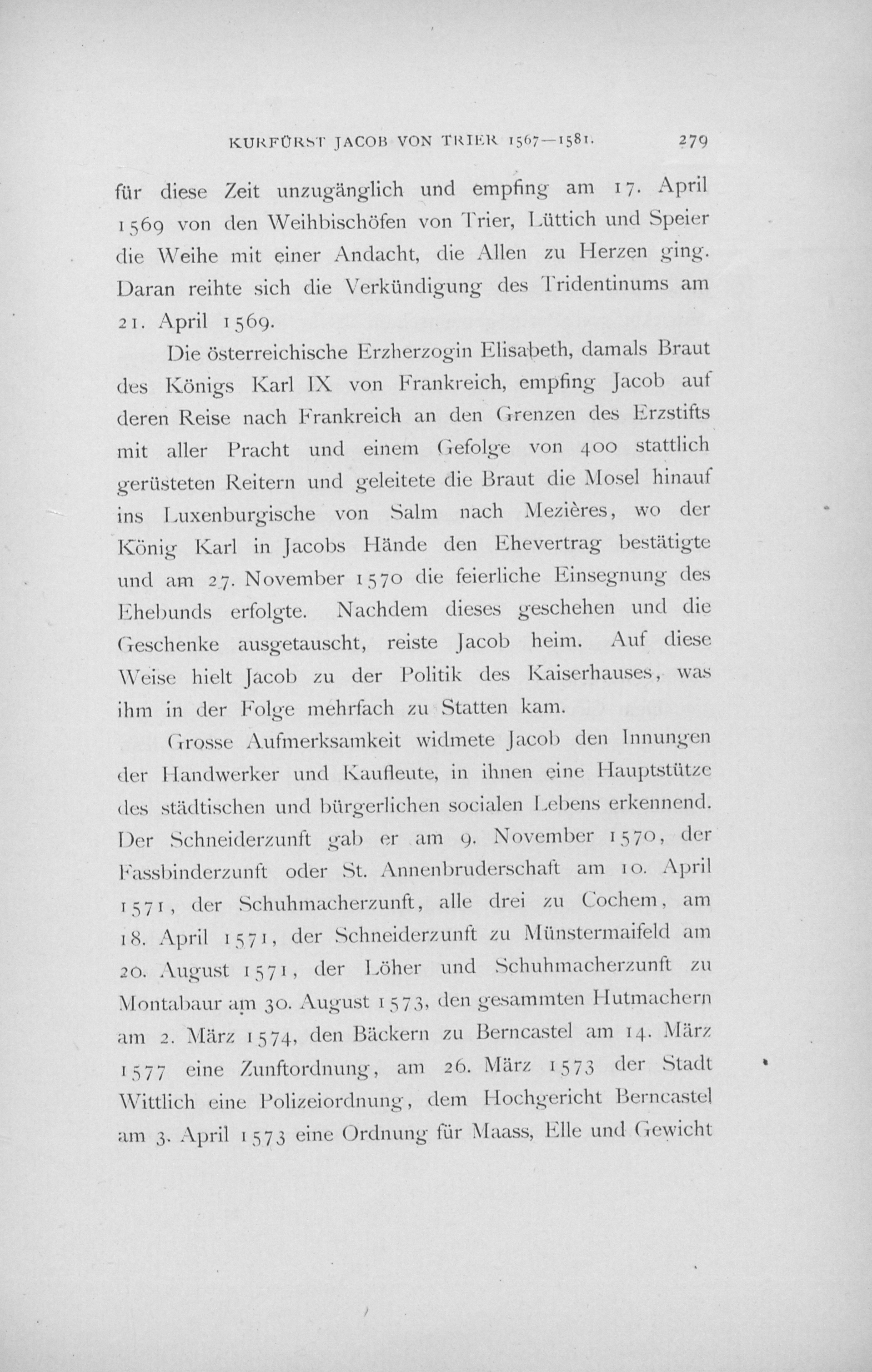 KURFÜRST JACOB VON TRIER 1567—1581. 279

für diese Zeit unzugänglich und empfing am 17. April 1569 von den Weihbischöfen von Trier, Lüttich und Speier die Weihe mit einer Andacht, die Allen zu Herzen ging. Daran reihte sich die Verkündigung des Tridentinums am 21. April 1569.

Die österreichische Erzherzogin Elisabeth, damals Braut des Königs Karl IX von Frankreich, empfing Jacob auf deren Reise nach Frankreich an den Grenzen des Erzstifts mit aller Pracht und einem Gefolge von 400 stattlich gerüsteten Reitern und geleitete die Braut die Mosel hinauf ins Luxenburgische von Salm nach Mezières, wo der König Karl in Jacobs Hände den Ehevertrag bestätigte und am 27. November 1570 die feierliche Einsegnung des Ehebunds erfolgte. Nachdem dieses geschehen und die Geschenke ausgetauscht, reiste Jacob heim. Auf diese Weise hielt Jacob zu der Politik des Kaiserhauses, was ihm in der Folge mehrfach zu Statten kam.

Grosse Aufmerksamkeit widmete Jacob den Innungen der Handwerker und Kaufleute, in ihnen eine Hauptstütze des städtischen und bürgerlichen socialen Lebens erkennend. Der Schneiderzunft gab er am 9. November 1570, der Fassbinderzunft oder St. Annenbruderschaft am 10. April 1571, der Schuhmacherzunft, alle drei zu Cochem, am 18. April 1571, der Schneiderzunft zu Münstermaifeld am 20. August 1571, der Löher und Schuhmacherzunft zu Montabaur am 30. August 1573, den gesammten Hutmachern am 2. März 1574, den Bäckern zu Berncastel am 14. März 1577 eine Zunftordnung, am 26. März 1573 der Stadt Wittlich eine Polizeiordnung, dem Hochgericht Berncastel am 3. April 1573 eine Ordnung für Maass, Elle und Gewicht